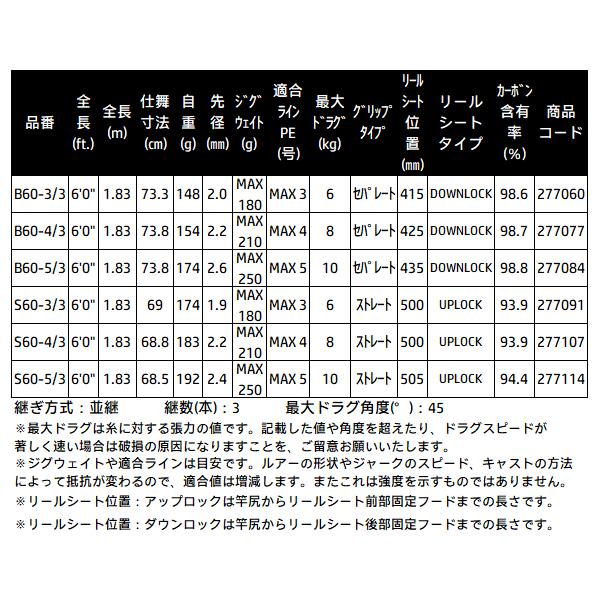 | 品番 | 全長 (ft.) | 全長 (m) | 仕舞寸法 (cm) | 自重 (g) | 先径 (mm) | ジグウェイト (g) | 適合ライン PE (号) | 最大ドラグ (kg) | グリップタイプ | リールシート位置 (mm) | リールシートタイプ | カーボン含有率 (%) | 商品コード |
|---|---|---|---|---|---|---|---|---|---|---|---|---|---|
| B60-3/3 | 6'0" | 1.83 | 73.3 | 148 | 2.0 | MAX 180 | MAX 3 | 6 | セパレート | 415 | DOWNLOCK | 98.6 | 277060 |
| B60-4/3 | 6'0" | 1.83 | 73.8 | 154 | 2.2 | MAX 210 | MAX 4 | 8 | セパレート | 425 | DOWNLOCK | 98.7 | 277077 |
| B60-5/3 | 6'0" | 1.83 | 73.8 | 174 | 2.6 | MAX 250 | MAX 5 | 10 | セパレート | 435 | DOWNLOCK | 98.8 | 277084 |
| S60-3/3 | 6'0" | 1.83 | 69 | 174 | 1.9 | MAX 180 | MAX 3 | 6 | ストレート | 500 | UPLOCK | 93.9 | 277091 |
| S60-4/3 | 6'0" | 1.83 | 68.8 | 183 | 2.2 | MAX 210 | MAX 4 | 8 | ストレート | 500 | UPLOCK | 93.9 | 277107 |
| S60-5/3 | 6'0" | 1.83 | 68.5 | 192 | 2.4 | MAX 250 | MAX 5 | 10 | ストレート | 505 | UPLOCK | 94.4 | 277114 |

継ぎ方式：並継　　継数(本)：3　　最大ドラグ角度(°)：45

※最大ドラグは糸に対する張力の値です。記載した値や角度を超えたり、ドラグスピードが著しく速い場合は破損の原因になりますことを、ご留意お願いいたします。
※ジグウェイトや適合ラインは目安です。ルアーの形状やジャークのスピード、キャストの方法によって抵抗が変わるので、適合値は増減します。またこれは強度を示すものではありません。
※リールシート位置：アップロックは竿尻からリールシート前部固定フードまでの長さです。
※リールシート位置：ダウンロックは竿尻からリールシート後部固定フードまでの長さです。